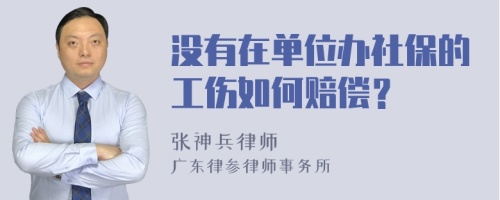 没有在单位办社保的工伤如何赔偿？

张神兵律师
广东律参律师事务所